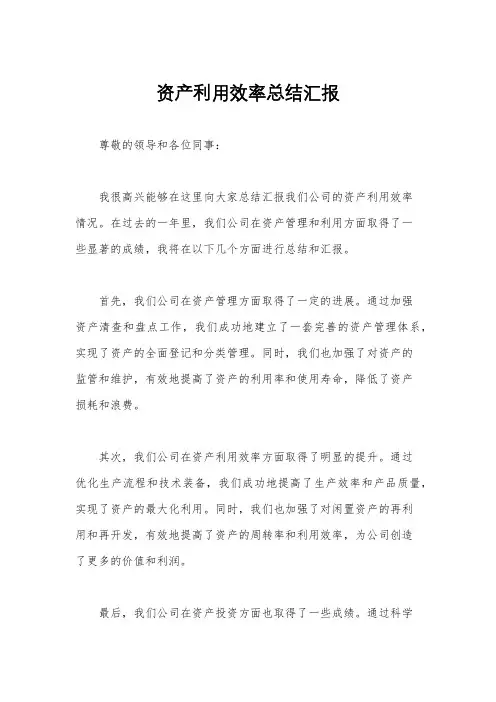 资产利用效率总结汇报

尊敬的领导和各位同事：

我很高兴能够在这里向大家总结汇报我们公司的资产利用效率情况。在过去的一年里，我们公司在资产管理和利用方面取得了一些显著的成绩，我将在以下几个方面进行总结和汇报。

首先，我们公司在资产管理方面取得了一定的进展。通过加强资产清查和盘点工作，我们成功地建立了一套完善的资产管理体系，实现了资产的全面登记和分类管理。同时，我们也加强了对资产的监管和维护，有效地提高了资产的利用率和使用寿命，降低了资产损耗和浪费。

其次，我们公司在资产利用效率方面取得了明显的提升。通过优化生产流程和技术装备，我们成功地提高了生产效率和产品质量，实现了资产的最大化利用。同时，我们也加强了对闲置资产的再利用和再开发，有效地提高了资产的周转率和利用效率，为公司创造了更多的价值和利润。

最后，我们公司在资产投资方面也取得了一些成绩。通过科学